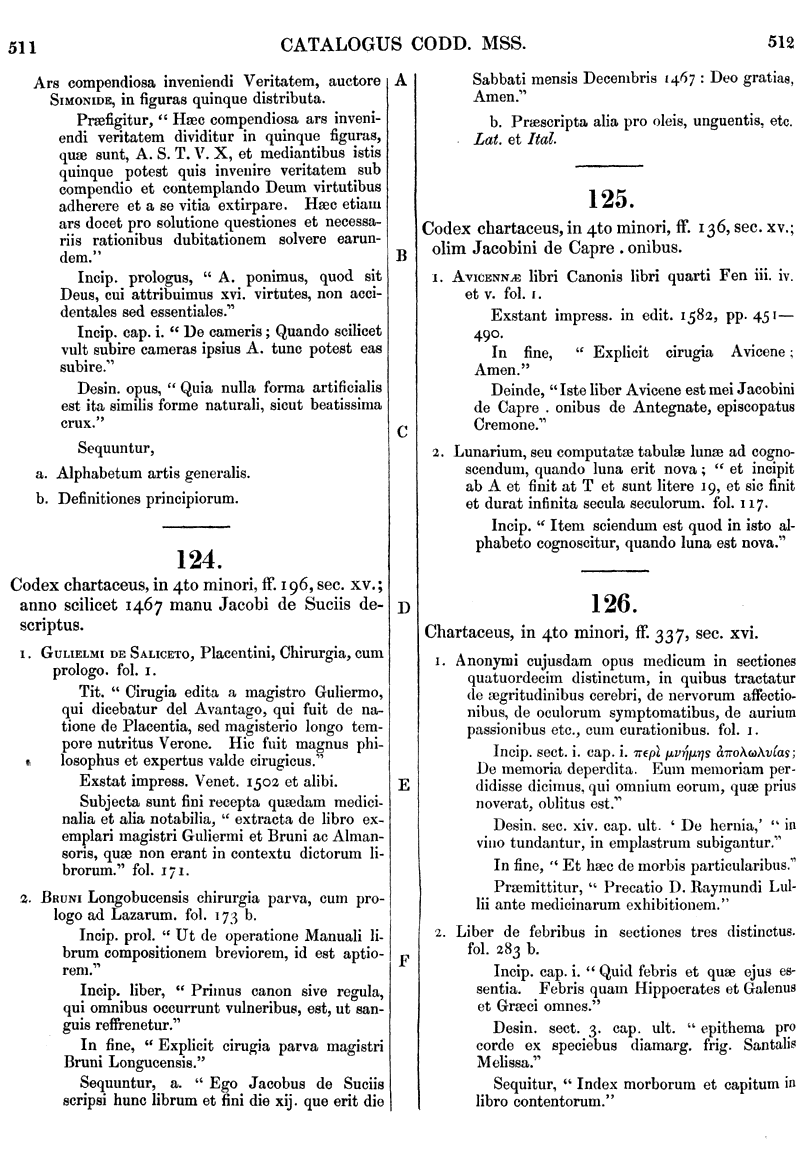 511 CATALOGUS CODD. MSS. 512

Ars compendiosa inveniendi Veritatem, auctore SIMONIDE, in figuras quinque distributa.

Præfigitur, "Hæc compendiosa ars inveniendi veritatem dividitur in quinque figuras, quæ sunt, A. S. T. V. X, et mediantibus istis quinque potest quis invenire veritatem sub compendio et contemplando Deum virtutibus adherere et a se vitia extirpare. Hæc etiam ars docet pro solutione questiones et necessariis rationibus dubitationem solvere earundem."

Incip. prologus, "A. ponimus, quod sit Deus, cui attribuimus xvi. virtutes, non accidentales sed essentiales."

Incip. cap. i. "De cameris; Quando scilicet vult subire cameras ipsius A. tunc potest eas subire."

Desin. opus, "Quia nulla forma artificialis est ita similis forme naturali, sicut beatissima crux."

Sequuntur,

a. Alphabetum artis generalis.

b. Definitiones principiorum.

124.

Codex chartaceus, in 4to minori, ff. 196, sec. xv.; anno scilicet 1467 manu Jacobi de Suciis descriptus.

1. GULIELMI DE SALICETO, Placentini, Chirurgia, cum prologo. fol. 1.

Tit. "Cirugia edita a magistro Guliermo, qui dicebatur del Avantago, qui fuit de natione de Placentia, sed magisterio longo tempore nutritus Verone. Hic fuit magnus philosophus et expertus valde cirugicus."

Exstat impress. Venet. 1502 et alibi.

Subjecta sunt fini recepta quædam medicinalia et alia notabilia, "extracta de libro exemplari magistri Guliermi et Bruni ac Almansoris, quæ non erant in contextu dictorum librorum." fol. 171.

2. BRUNI Longobucensis chirurgia parva, cum prologo ad Lazarum. fol. 173 b.

Incip. prol. "Ut de operatione Manuali librum compositionem breviorem, id est aptiorem."

Incip. liber, "Primus canon sive regula, qui omnibus occurrunt vulneribus, est, ut sanguis reffrenetur."

In fine, "Explicit cirugia parva magistri Bruni Longucensis."

Sequuntur, a. "Ego Jacobus de Suciis scripsi hunc librum et fini die xij. que erit die

A

B

C

D

E

F

Sabbati mensis Decembris 1467: Deo gratias, Amen."

b. Præscripta alia pro oleis, unguentis, etc. Lat. et Ital.

125.

Codex chartaceus, in 4to minori, ff. 136, sec. xv.; olim Jacobini de Capre . onibus.

1. AVICENNÆ libri Canonis libri quarti Fen iii. iv. et v. fol. 1.

Exstant impress. in edit. 1582, pp. 451—490.

In fine, "Explicit cirugia Avicene; Amen."

Deinde, "Iste liber Avicene est mei Jacobini de Capre . onibus de Antegnate, episcopatus Cremone."

2. Lunarium, seu computatæ tabulæ lunæ ad cognoscendum, quando luna erit nova; "et incipit ab A et finit at T et sunt litere 19, et sic finit et durat infinita secula seculorum. fol. 117.

Incip. "Item sciendum est quod in isto alphabeto cognoscitur, quando luna est nova."

126.

Chartaceus, in 4to minori, ff. 337, sec. xvi.

1. Anonymi cujusdam opus medicum in sectiones quatuordecim distinctum, in quibus tractatur de ægritudinibus cerebri, de nervorum affectionibus, de oculorum symptomatibus, de aurium passionibus etc., cum curationibus. fol. 1.

Incip. sect. i. cap. i. περὶ μνήμης ἀπολωλυίας; De memoria deperdita. Eum memoriam perdidisse dicimus, qui omnium eorum, quæ prius noverat, oblitus est."

Desin. sec. xiv. cap. ult. 'De hernia,' "in vino tundantur, in emplastrum subigantur."

In fine, "Et hæc de morbis particularibus."

Præmittitur, "Precatio D. Raymundi Lullii ante medicinarum exhibitionem."

2. Liber de febribus in sectiones tres distinctus. fol. 283 b.

Incip. cap. i. "Quid febris et quæ ejus essentia. Febris quam Hippocrates et Galenus et Græci omnes."

Desin. sect. 3. cap. ult. "epithema pro corde ex speciebus diamarg. frig. Santalis Melissa."

Sequitur, "Index morborum et capitum in libro contentorum."